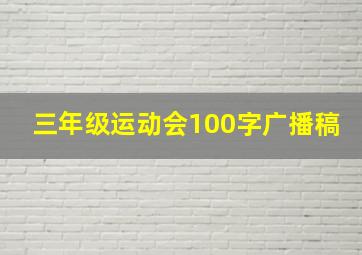 三年级运动会100字广播稿